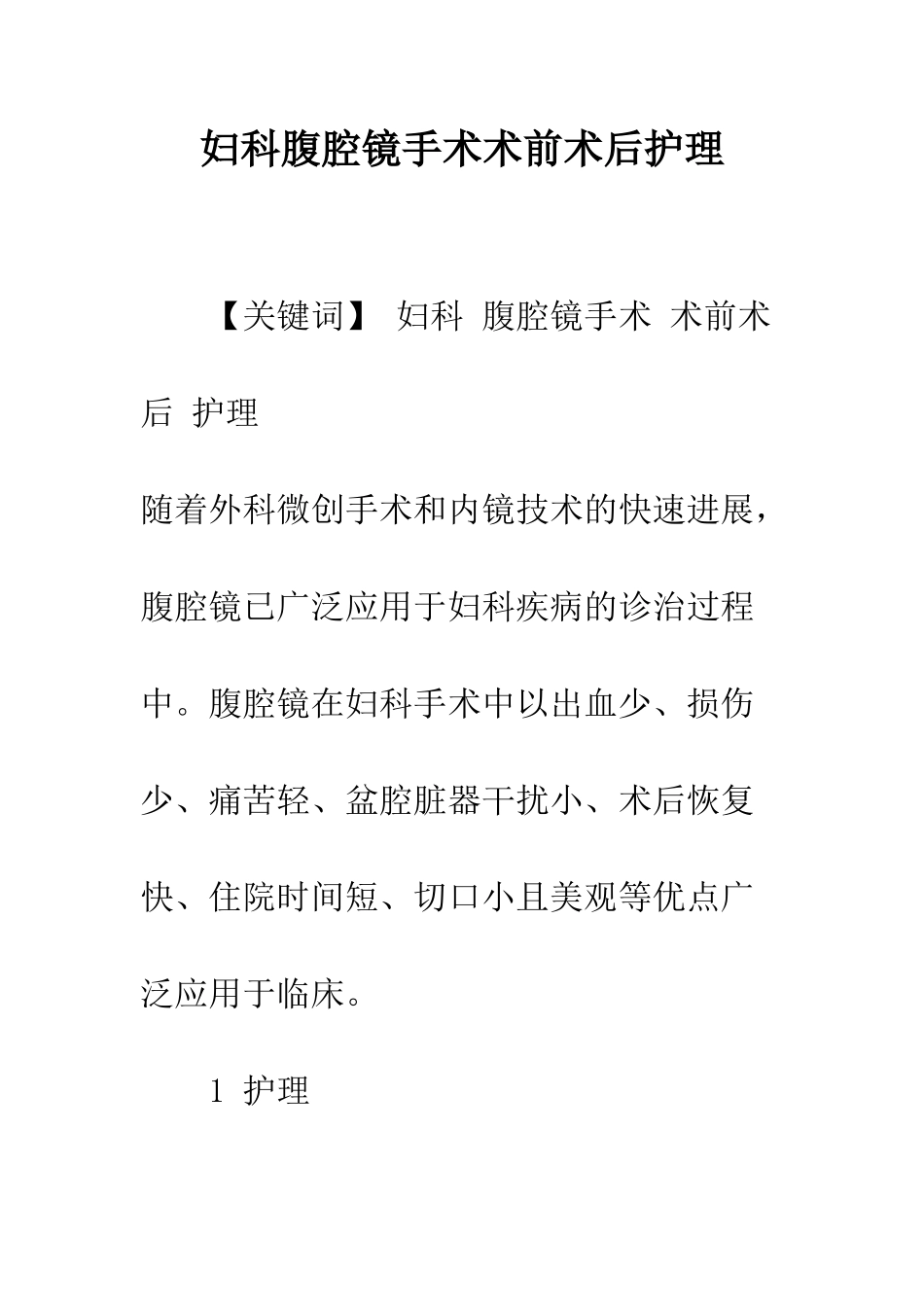 妇科腹腔镜手术术前术后护理

【关键词】 妇科 腹腔镜手术 术前术后 护理

随着外科微创手术和内镜技术的快速进展，腹腔镜已广泛应用于妇科疾病的诊治过程中。腹腔镜在妇科手术中以出血少、损伤少、痛苦轻、盆腔脏器干扰小、术后恢复快、住院时间短、切口小且美观等优点广泛应用于临床。

1 护理